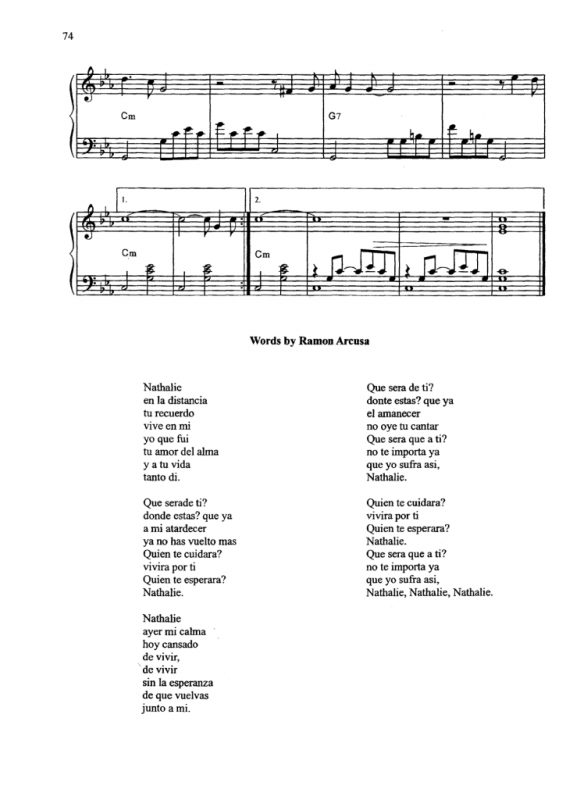 74

Cm

G7

1.

2.

Cm

Cm

Words by Ramon Arcusa

Nathalie
en la distancia
tu recuerdo
vive en mi
yo que fui
tu amor del alma
y a tu vida
tanto di.

Que serade ti?
donde estas? que ya
a mi atardecer
ya no has vuelto mas
Quien te cuidara?
vivira por ti
Quien te esperara?
Nathalie.

Nathalie
ayer mi calma
hoy cansado
de vivir,
de vivir
sin la esperanza
de que vuelvas
junto a mi.

Que sera de ti?
donte estas? que ya
el amanecer
no oye tu cantar
Que sera que a ti?
no te importa ya
que yo sufra asi,
Nathalie.

Quien te cuidara?
vivira por ti
Quien te esperara?
Nathalie.
Que sera que a ti?
no te importa ya
que yo sufra asi,
Nathalie, Nathalie, Nathalie.